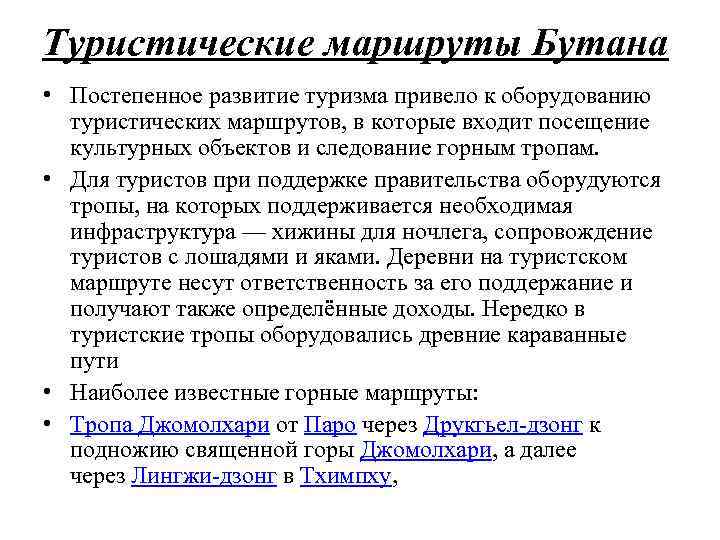 Туристические маршруты Бутана

• Постепенное развитие туризма привело к оборудованию туристических маршрутов, в которые входит посещение культурных объектов и следование горным тропам.

• Для туристов при поддержке правительства оборудуются тропы, на которых поддерживается необходимая инфраструктура — хижины для ночлега, сопровождение туристов с лошадями и яками. Деревни на туристском маршруте несут ответственность за его поддержание и получают также определённые доходы. Нередко в туристские тропы оборудовались древние караванные пути

• Наиболее известные горные маршруты:

• Тропа Джомолхари от Паро через Друкгьел-дзонг к подножию священной горы Джомолхари, а далее через Лингжи-дзонг в Тхимпху,